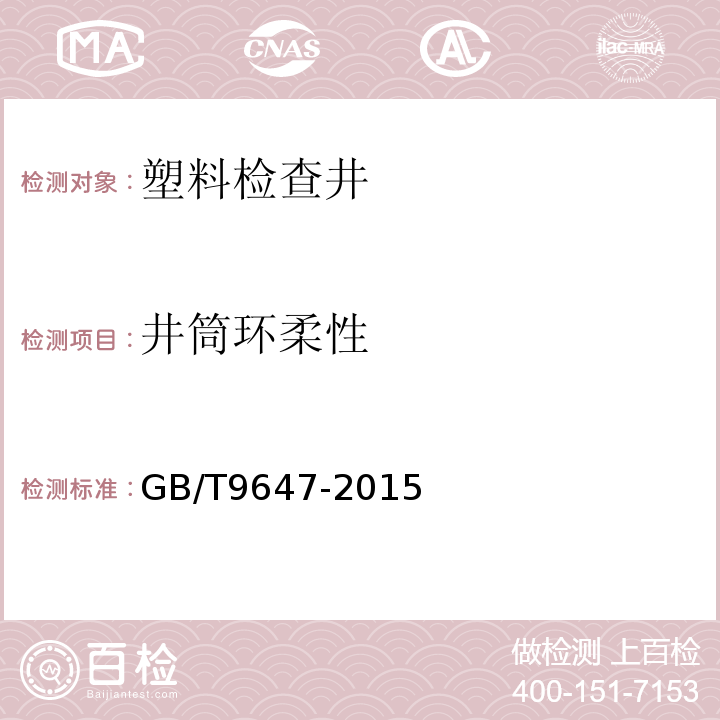 MA CNAS AL ilac-MRA

检测对象：塑料检查井

检测项目：井筒环柔性

检测标准：GB/T9647-2015

百检 Baijiantest.com

做检测 上百检
400-151-7153